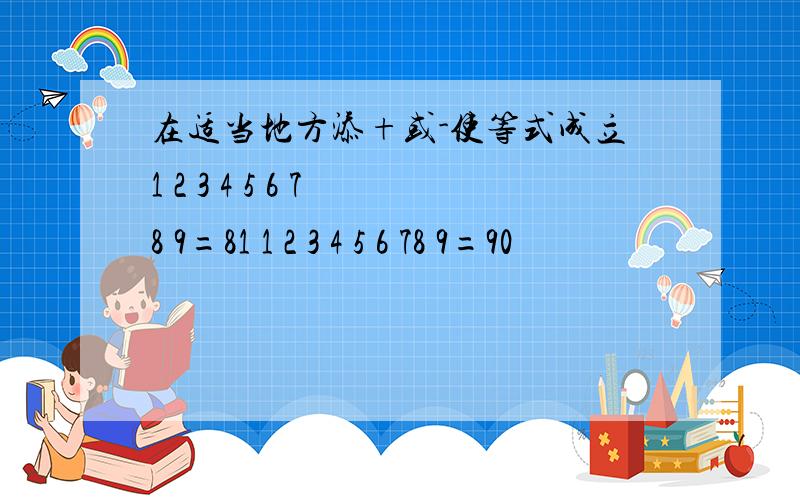 在适当地方添＋或-使等式成立

1 2 3 4 5 6 7

8 9＝81 1 2 3 4 5 6 78 9＝90